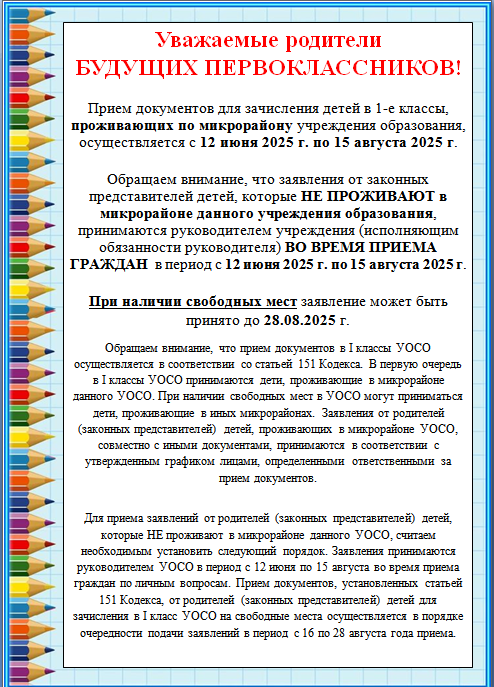 Уважаемые родители
БУДУЩИХ ПЕРВОКЛАССНИКОВ!

Прием документов для зачисления детей в 1-е классы, проживающих по микрорайону учреждения образования, осуществляется с 12 июня 2025 г. по 15 августа 2025 г.

Обращаем внимание, что заявления от законных представителей детей, которые НЕ ПРОЖИВАЮТ в микрорайоне данного учреждения образования, принимаются руководителем учреждения (исполняющим обязанности руководителя) ВО ВРЕМЯ ПРИЕМА ГРАЖДАН в период с 12 июня 2025 г. по 15 августа 2025 г.

При наличии свободных мест заявление может быть принято до 28.08.2025 г.

Обращаем внимание, что прием документов в I классы УОСО осуществляется в соответствии со статьей 151 Кодекса. В первую очередь в I классы УОСО принимаются дети, проживающие в микрорайоне данного УОСО. При наличии свободных мест в УОСО могут приниматься дети, проживающие в иных микрорайонах. Заявления от родителей (законных представителей) детей, проживающих в микрорайоне УОСО, совместно с иными документами, принимаются в соответствии с утвержденным графиком лицами, определенными ответственными за прием документов.

Для приема заявлений от родителей (законных представителей) детей, которые НЕ проживают в микрорайоне данного УОСО, считаем необходимым установить следующий порядок. Заявления принимаются руководителем УОСО в период с 12 июня по 15 августа во время приема граждан по личным вопросам. Прием документов, установленных статьей 151 Кодекса, от родителей (законных представителей) детей для зачисления в I класс УОСО на свободные места осуществляется в порядке очередности подачи заявлений в период с 16 по 28 августа года приема.